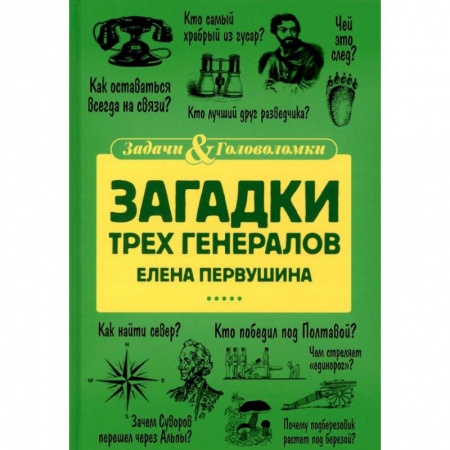 Кто самый храбрый из гусар?

Чей это след?

Как оставаться всегда на связи?

Кто лучший друг разведчика?

Задачи & Головоломки

ЗАГАДКИ ТРЕХ ГЕНЕРАЛОВ

ЕЛЕНА ПЕРВУШИНА

Как найти север?

Кто победил под Полтавой?

Чем стреляет «единорог»?

N

W

E

S

Зачем Суворов перешел через Альпы?

Почему подберезовик растет под березой?